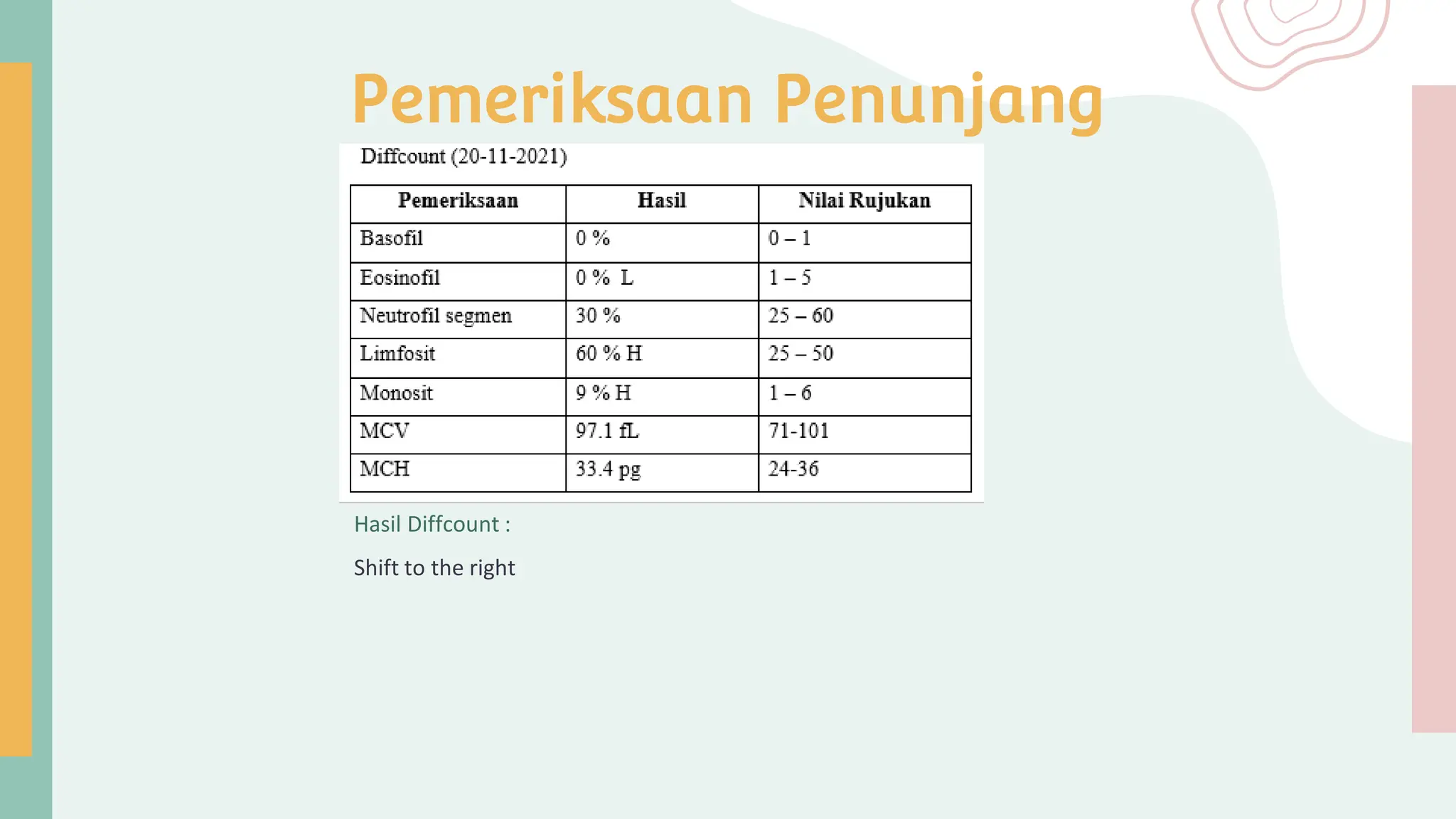 Pemeriksaan Penunjang

Diffcount (20-11-2021)

| Pemeriksaan | Hasil | Nilai Rujukan |
|---|---|---|
| Basofil | 0 % | 0 – 1 |
| Eosinofil | 0 % L | 1 – 5 |
| Neutrofil segmen | 30 % | 25 – 60 |
| Limfosit | 60 % H | 25 – 50 |
| Monosit | 9 % H | 1 – 6 |
| MCV | 97.1 fL | 71-101 |
| MCH | 33.4 pg | 24-36 |

Hasil Diffcount :

Shift to the right